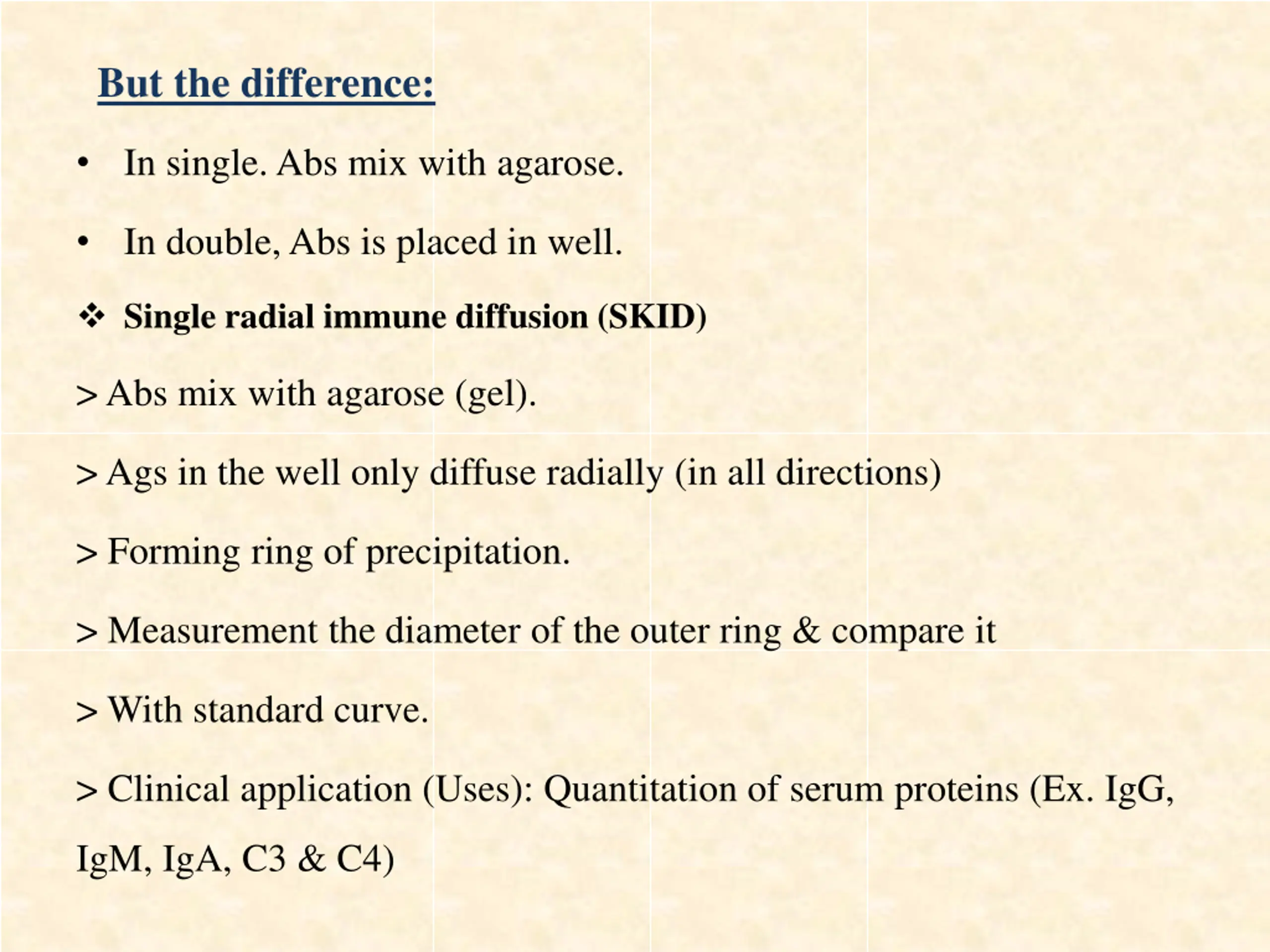 But the difference:

• In single. Abs mix with agarose.

• In double, Abs is placed in well.

❖ Single radial immune diffusion (SKID)

> Abs mix with agarose (gel).

> Ags in the well only diffuse radially (in all directions)

> Forming ring of precipitation.

> Measurement the diameter of the outer ring & compare it

> With standard curve.

> Clinical application (Uses): Quantitation of serum proteins (Ex. IgG, IgM, IgA, C3 & C4)